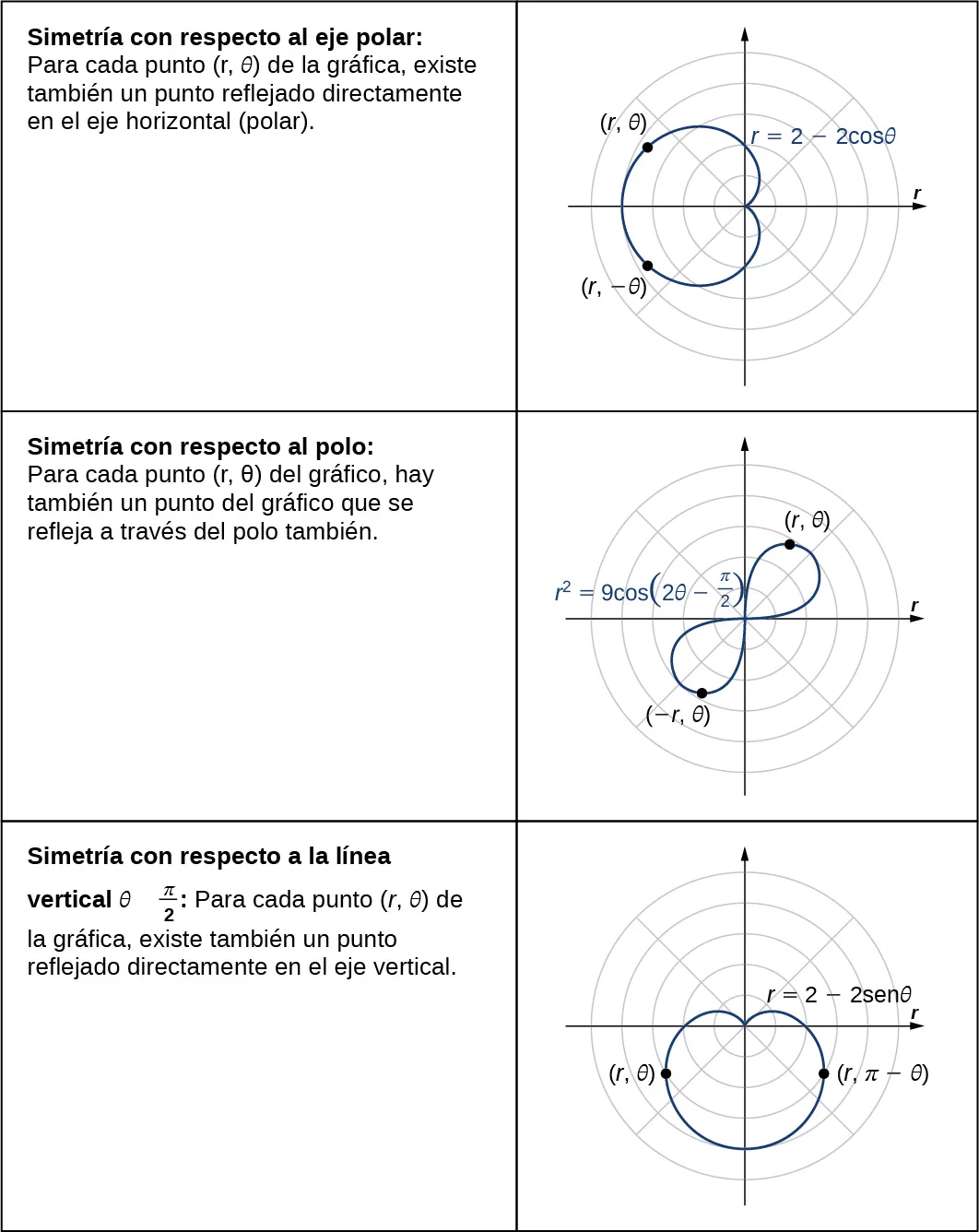 | | |
|---|---|
| **Simetría con respecto al eje polar:** Para cada punto (r, $\theta$) de la gráfica, existe también un punto reflejado directamente en el eje horizontal (polar). | $(r, \theta)$ $r = 2 - 2\cos\theta$ $r$ $(r, -\theta)$ |
| **Simetría con respecto al polo:** Para cada punto (r, θ) del gráfico, hay también un punto del gráfico que se refleja a través del polo también. | $(r, \theta)$ $r^2 = 9\cos\left(2\theta - \frac{\pi}{2}\right)$ $r$ $(-r, \theta)$ |
| **Simetría con respecto a la línea vertical** $\theta$ $\frac{\pi}{2}$**:** Para cada punto $(r, \theta)$ de la gráfica, existe también un punto reflejado directamente en el eje vertical. | $r = 2 - 2\text{sen}\theta$ $r$ $(r, \theta)$ $(r, \pi - \theta)$ |